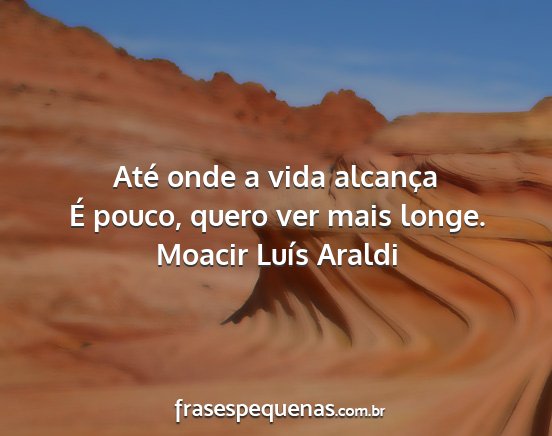 Até onde a vida alcança
É pouco, quero ver mais longe.
Moacir Luís Araldi

frasespequenas.com.br